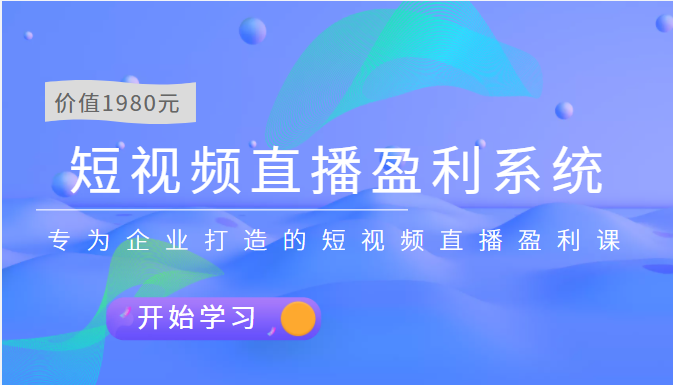 价值1980元

短视频直播盈利系统

专为企业打造的短视频直播盈利课

开始学习